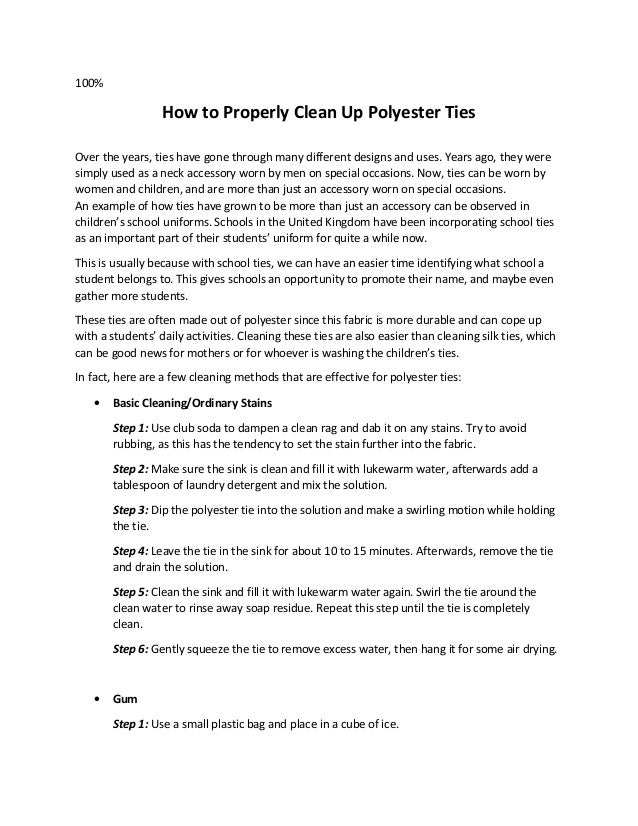 100%

How to Properly Clean Up Polyester Ties

Over the years, ties have gone through many different designs and uses. Years ago, they were simply used as a neck accessory worn by men on special occasions. Now, ties can be worn by women and children, and are more than just an accessory worn on special occasions.
An example of how ties have grown to be more than just an accessory can be observed in children's school uniforms. Schools in the United Kingdom have been incorporating school ties as an important part of their students' uniform for quite a while now.

This is usually because with school ties, we can have an easier time identifying what school a student belongs to. This gives schools an opportunity to promote their name, and maybe even gather more students.

These ties are often made out of polyester since this fabric is more durable and can cope up with a students' daily activities. Cleaning these ties are also easier than cleaning silk ties, which can be good news for mothers or for whoever is washing the children's ties.

In fact, here are a few cleaning methods that are effective for polyester ties:

• Basic Cleaning/Ordinary Stains

Step 1: Use club soda to dampen a clean rag and dab it on any stains. Try to avoid rubbing, as this has the tendency to set the stain further into the fabric.

Step 2: Make sure the sink is clean and fill it with lukewarm water, afterwards add a tablespoon of laundry detergent and mix the solution.

Step 3: Dip the polyester tie into the solution and make a swirling motion while holding the tie.

Step 4: Leave the tie in the sink for about 10 to 15 minutes. Afterwards, remove the tie and drain the solution.

Step 5: Clean the sink and fill it with lukewarm water again. Swirl the tie around the clean water to rinse away soap residue. Repeat this step until the tie is completely clean.

Step 6: Gently squeeze the tie to remove excess water, then hang it for some air drying.

• Gum

Step 1: Use a small plastic bag and place in a cube of ice.